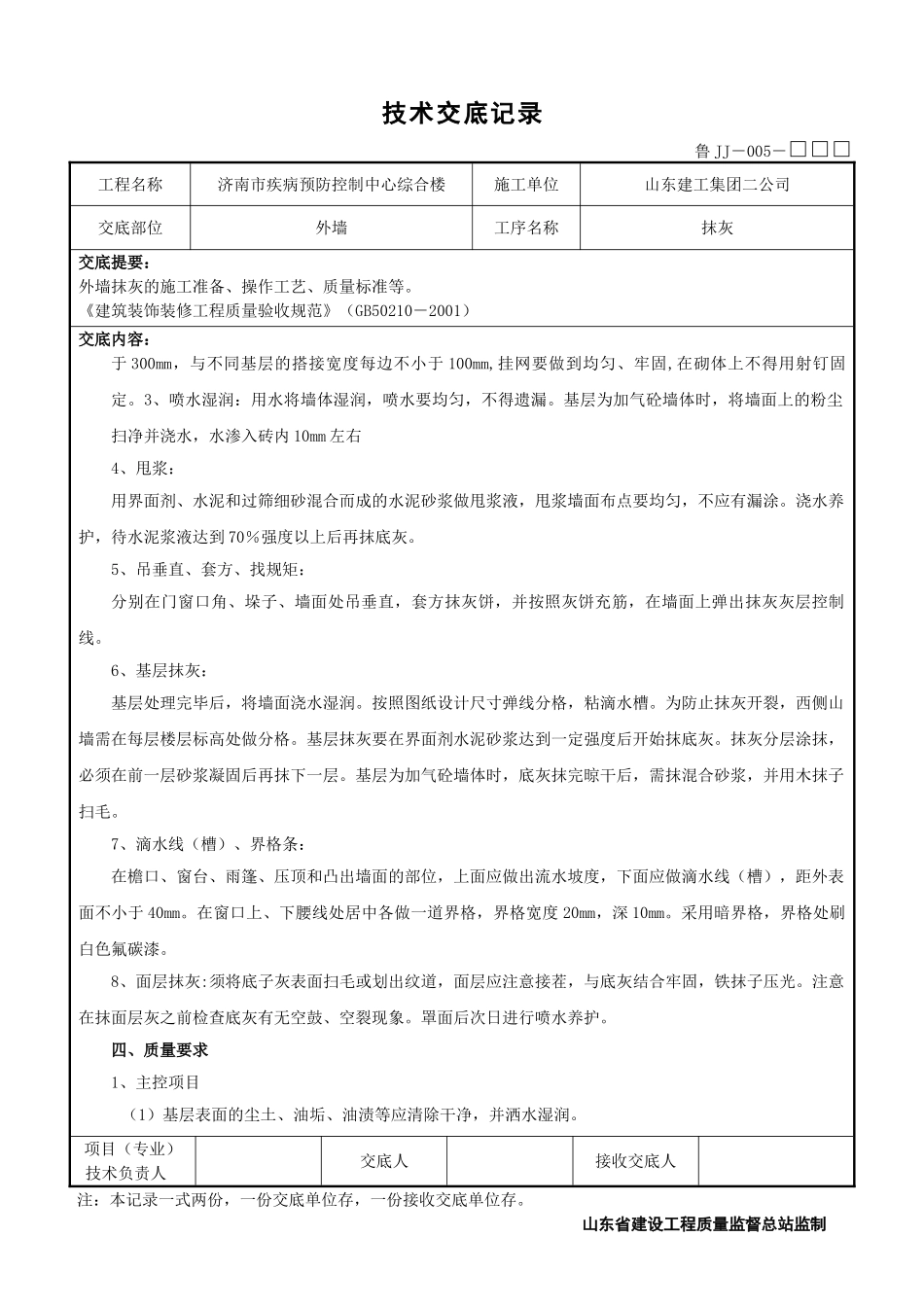 技术交底记录

鲁 JJ－005－□□□

| 工程名称 | 济南市疾病预防控制中心综合楼 | 施工单位 | 山东建工集团二公司 |
|---|---|---|---|
| 交底部位 | 外墙 | 工序名称 | 抹灰 |

交底提要：
外墙抹灰的施工准备、操作工艺、质量标准等。
《建筑装饰装修工程质量验收规范》（GB50210－2001）

交底内容：
于 300mm，与不同基层的搭接宽度每边不小于 100mm,挂网要做到均匀、牢固,在砌体上不得用射钉固定。3、喷水湿润：用水将墙体湿润，喷水要均匀，不得遗漏。基层为加气砼墙体时，将墙面上的粉尘扫净并浇水，水渗入砖内 10mm 左右

4、甩浆：

用界面剂、水泥和过筛细砂混合而成的水泥砂浆做甩浆液，甩浆墙面布点要均匀，不应有漏涂。浇水养护，待水泥浆液达到 70％强度以上后再抹底灰。

5、吊垂直、套方、找规矩：

分别在门窗口角、垛子、墙面处吊垂直，套方抹灰饼，并按照灰饼充筋，在墙面上弹出抹灰灰层控制线。

6、基层抹灰：

基层处理完毕后，将墙面浇水湿润。按照图纸设计尺寸弹线分格，粘滴水槽。为防止抹灰开裂，西侧山墙需在每层楼层标高处做分格。基层抹灰要在界面剂水泥砂浆达到一定强度后开始抹底灰。抹灰分层涂抹，必须在前一层砂浆凝固后再抹下一层。基层为加气砼墙体时，底灰抹完晾干后，需抹混合砂浆，并用木抹子扫毛。

7、滴水线（槽）、界格条：

在檐口、窗台、雨篷、压顶和凸出墙面的部位，上面应做出流水坡度，下面应做滴水线（槽），距外表面不小于 40mm。在窗口上、下腰线处居中各做一道界格，界格宽度 20mm，深 10mm。采用暗界格，界格处刷白色氟碳漆。

8、面层抹灰:须将底子灰表面扫毛或划出纹道，面层应注意接茬，与底灰结合牢固，铁抹子压光。注意在抹面层灰之前检查底灰有无空鼓、空裂现象。罩面后次日进行喷水养护。

四、质量要求

1、主控项目

（1）基层表面的尘土、油垢、油渍等应清除干净，并洒水湿润。

| 项目（专业）技术负责人 |  | 交底人 |  | 接收交底人 |  |
|---|---|---|---|---|---|

注：本记录一式两份，一份交底单位存，一份接收交底单位存。

山东省建设工程质量监督总站监制